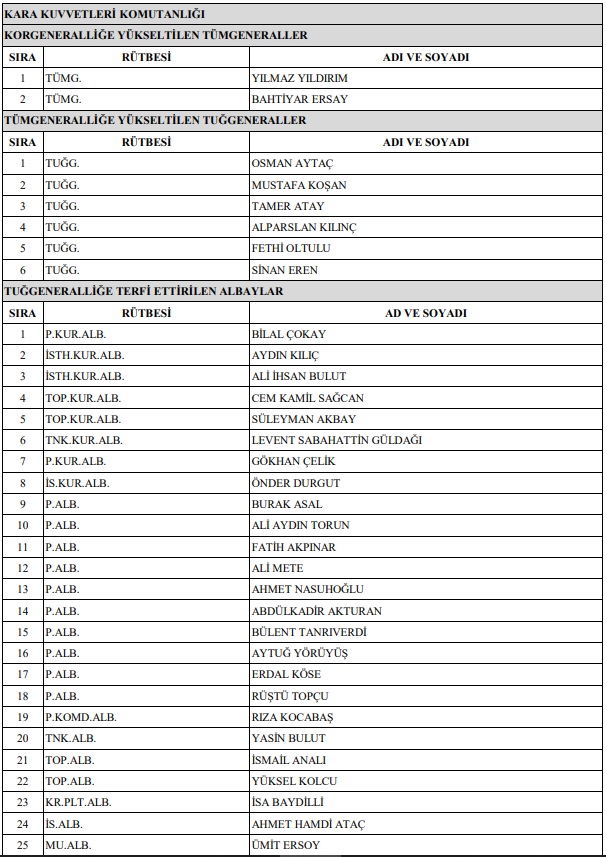 KARA KUVVETLERİ KOMUTANLIĞI

KORGENERALLİĞE YÜKSELTİLEN TÜMGENERALLER

| SIRA | RÜTBESİ | ADI VE SOYADI |
|---|---|---|
| 1 | TÜMG. | YILMAZ YILDIRIM |
| 2 | TÜMG. | BAHTİYAR ERSAY |

TÜMGENERALLİĞE YÜKSELTİLEN TUĞGENERALLER

| SIRA | RÜTBESİ | ADI VE SOYADI |
|---|---|---|
| 1 | TUĞG. | OSMAN AYTAÇ |
| 2 | TUĞG. | MUSTAFA KOŞAN |
| 3 | TUĞG. | TAMER ATAY |
| 4 | TUĞG. | ALPARSLAN KILINÇ |
| 5 | TUĞG. | FETHİ OLTULU |
| 6 | TUĞG. | SİNAN EREN |

TUĞGENERALLİĞE TERFİ ETTİRİLEN ALBAYLAR

| SIRA | RÜTBESİ | AD VE SOYADI |
|---|---|---|
| 1 | P.KUR.ALB. | BİLAL ÇOKAY |
| 2 | İSTH.KUR.ALB. | AYDIN KILIÇ |
| 3 | İSTH.KUR.ALB. | ALİ İHSAN BULUT |
| 4 | TOP.KUR.ALB. | CEM KAMİL SAĞCAN |
| 5 | TOP.KUR.ALB. | SÜLEYMAN AKBAY |
| 6 | TNK.KUR.ALB. | LEVENT SABAHATTİN GÜLDAĞI |
| 7 | P.KUR.ALB. | GÖKHAN ÇELİK |
| 8 | İS.KUR.ALB. | ÖNDER DURGUT |
| 9 | P.ALB. | BURAK ASAL |
| 10 | P.ALB. | ALİ AYDIN TORUN |
| 11 | P.ALB. | FATİH AKPINAR |
| 12 | P.ALB. | ALİ METE |
| 13 | P.ALB. | AHMET NASUHOĞLU |
| 14 | P.ALB. | ABDÜLKADİR AKTURAN |
| 15 | P.ALB. | BÜLENT TANRIVERDİ |
| 16 | P.ALB. | AYTUĞ YÖRÜYÜŞ |
| 17 | P.ALB. | ERDAL KÖSE |
| 18 | P.ALB. | RÜŞTÜ TOPÇU |
| 19 | P.KOMD.ALB. | RIZA KOCABAŞ |
| 20 | TNK.ALB. | YASİN BULUT |
| 21 | TOP.ALB. | İSMAİL ANALI |
| 22 | TOP.ALB. | YÜKSEL KOLCU |
| 23 | KR.PLT.ALB. | İSA BAYDİLLİ |
| 24 | İS.ALB. | AHMET HAMDİ ATAÇ |
| 25 | MU.ALB. | ÜMİT ERSOY |